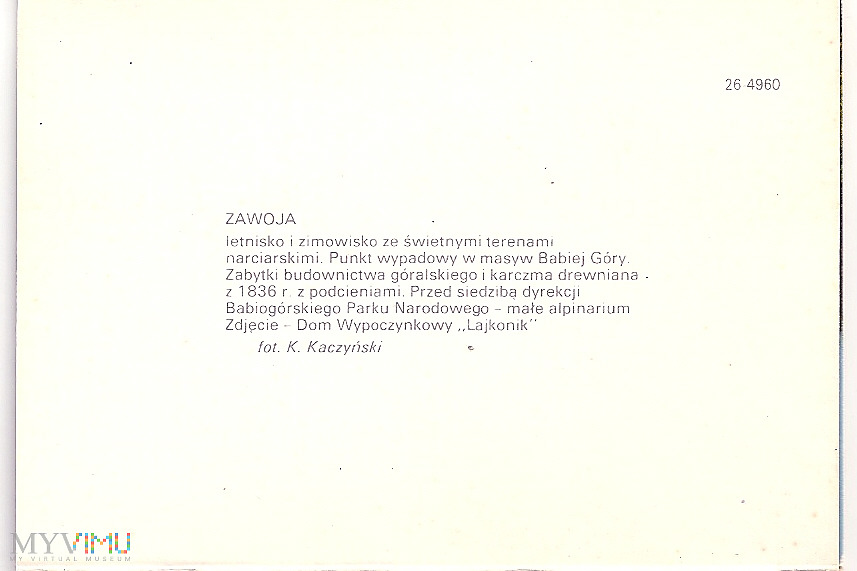 26 4960

ZAWOJA
letnisko i zimowisko ze świetnymi terenami narciarskimi. Punkt wypadowy w masyw Babiej Góry. Zabytki budownictwa góralskiego i karczma drewniana z 1836 r. z podcieniami. Przed siedzibą dyrekcji Babiogórskiego Parku Narodowego – małe alpinarium Zdjęcie – Dom Wypoczynkowy „Lajkonik"
fot. K. Kaczyński

MYVIMU
MY VIRTUAL MUSEUM